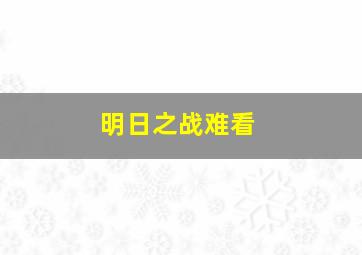 明日之战难看